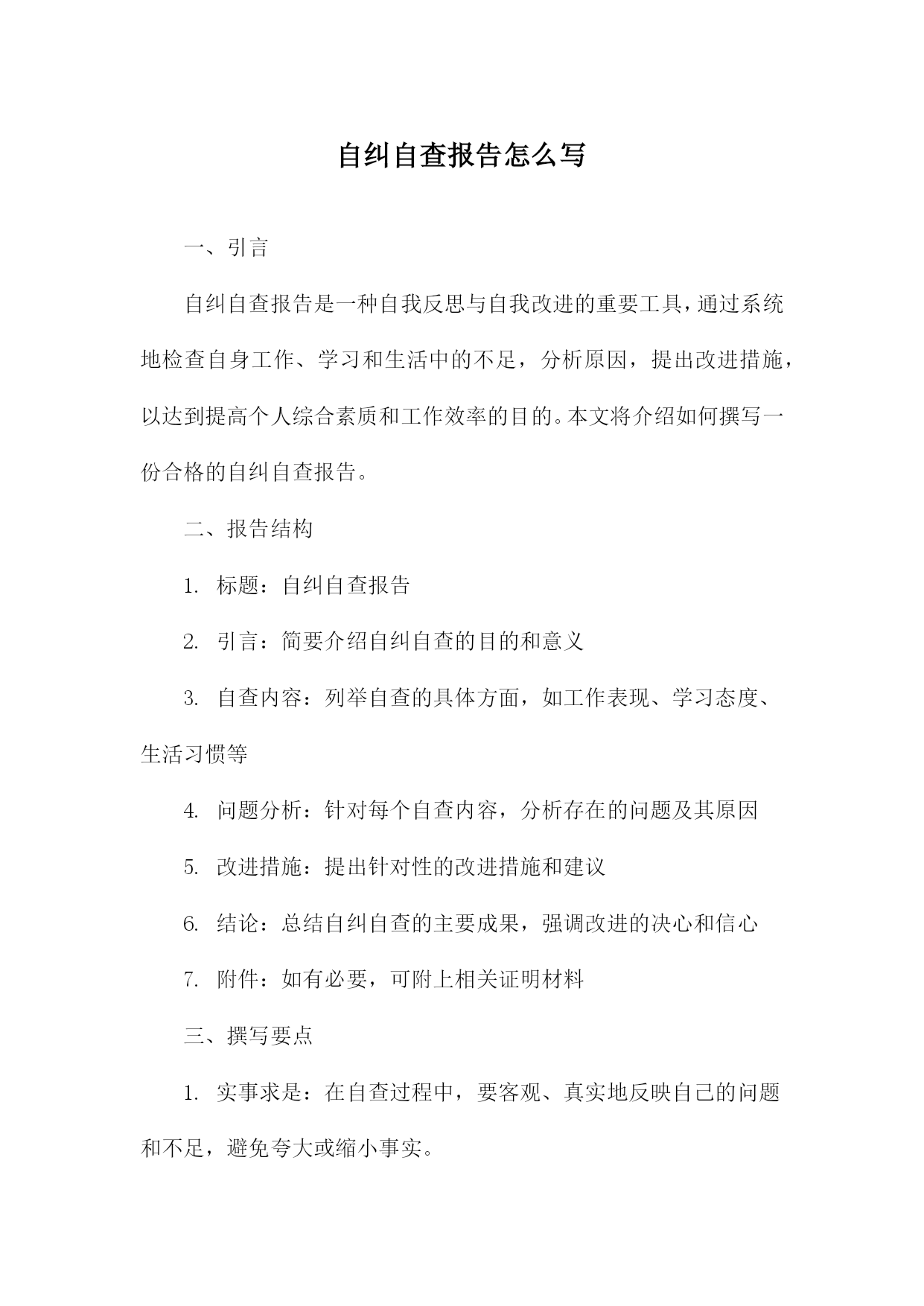 自纠自查报告怎么写

一、引言

自纠自查报告是一种自我反思与自我改进的重要工具，通过系统地检查自身工作、学习和生活中的不足，分析原因，提出改进措施，以达到提高个人综合素质和工作效率的目的。本文将介绍如何撰写一份合格的自纠自查报告。

二、报告结构

1. 标题：自纠自查报告

2. 引言：简要介绍自纠自查的目的和意义

3. 自查内容：列举自查的具体方面，如工作表现、学习态度、生活习惯等

4. 问题分析：针对每个自查内容，分析存在的问题及其原因

5. 改进措施：提出针对性的改进措施和建议

6. 结论：总结自纠自查的主要成果，强调改进的决心和信心

7. 附件：如有必要，可附上相关证明材料

三、撰写要点

1. 实事求是：在自查过程中，要客观、真实地反映自己的问题和不足，避免夸大或缩小事实。